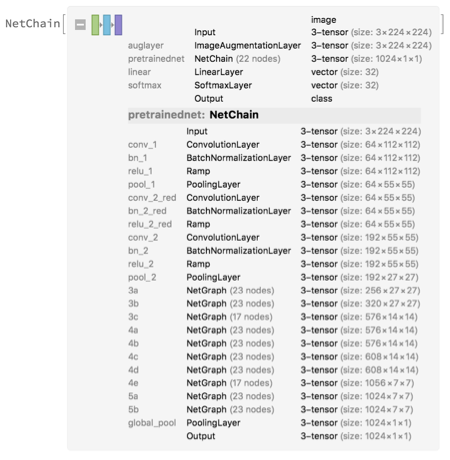 NetChain[

| | | image |
|---|---|---|
| | Input | 3-tensor (size: 3×224×224) |
| auglayer | ImageAugmentationLayer | 3-tensor (size: 3×224×224) |
| pretrainednet | NetChain (22 nodes) | 3-tensor (size: 1024×1×1) |
| linear | LinearLayer | vector (size: 32) |
| softmax | SoftmaxLayer | vector (size: 32) |
| | Output | class |

pretrainednet: NetChain

| | | |
|---|---|---|
| | Input | 3-tensor (size: 3×224×224) |
| conv_1 | ConvolutionLayer | 3-tensor (size: 64×112×112) |
| bn_1 | BatchNormalizationLayer | 3-tensor (size: 64×112×112) |
| relu_1 | Ramp | 3-tensor (size: 64×112×112) |
| pool_1 | PoolingLayer | 3-tensor (size: 64×55×55) |
| conv_2_red | ConvolutionLayer | 3-tensor (size: 64×55×55) |
| bn_2_red | BatchNormalizationLayer | 3-tensor (size: 64×55×55) |
| relu_2_red | Ramp | 3-tensor (size: 64×55×55) |
| conv_2 | ConvolutionLayer | 3-tensor (size: 192×55×55) |
| bn_2 | BatchNormalizationLayer | 3-tensor (size: 192×55×55) |
| relu_2 | Ramp | 3-tensor (size: 192×55×55) |
| pool_2 | PoolingLayer | 3-tensor (size: 192×27×27) |
| 3a | NetGraph (23 nodes) | 3-tensor (size: 256×27×27) |
| 3b | NetGraph (23 nodes) | 3-tensor (size: 320×27×27) |
| 3c | NetGraph (17 nodes) | 3-tensor (size: 576×14×14) |
| 4a | NetGraph (23 nodes) | 3-tensor (size: 576×14×14) |
| 4b | NetGraph (23 nodes) | 3-tensor (size: 576×14×14) |
| 4c | NetGraph (23 nodes) | 3-tensor (size: 608×14×14) |
| 4d | NetGraph (23 nodes) | 3-tensor (size: 608×14×14) |
| 4e | NetGraph (17 nodes) | 3-tensor (size: 1056×7×7) |
| 5a | NetGraph (23 nodes) | 3-tensor (size: 1024×7×7) |
| 5b | NetGraph (23 nodes) | 3-tensor (size: 1024×7×7) |
| global_pool | PoolingLayer | 3-tensor (size: 1024×1×1) |
| | Output | 3-tensor (size: 1024×1×1) |

]